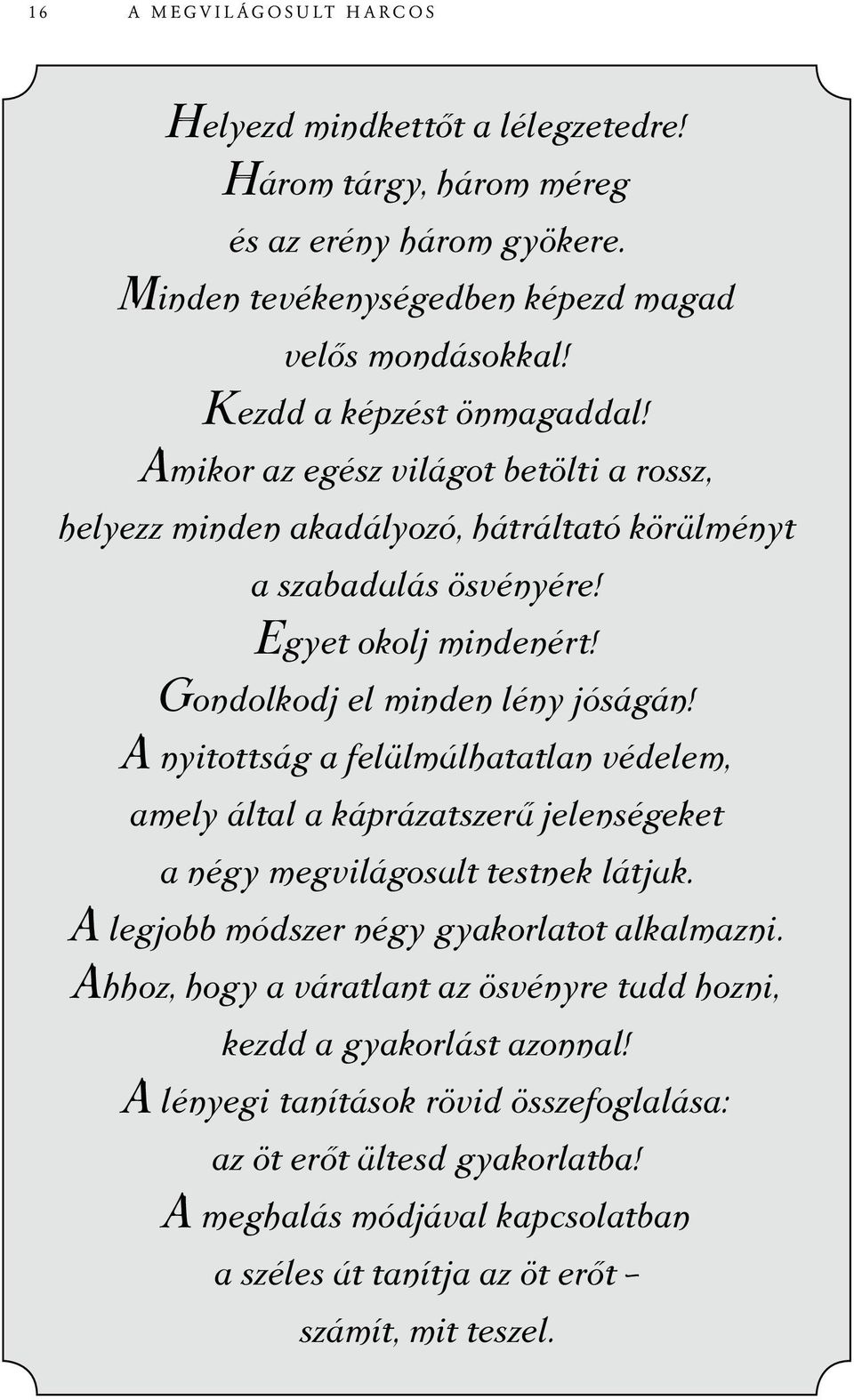 16 A MEGVILÁGOSULT HARCOS

Helyezd mindkettőt a lélegzetedre!
Három tárgy, három méreg
és az erény három gyökere.
Minden tevékenységedben képezd magad
velős mondásokkal!
Kezdd a képzést önmagaddal!
Amikor az egész világot betölti a rossz,
helyezz minden akadályozó, hátráltató körülményt
a szabadulás ösvényére!
Egyet okolj mindenért!
Gondolkodj el minden lény jóságán!
A nyitottság a felülmúlhatatlan védelem,
amely által a káprázatszerű jelenségeket
a négy megvilágosult testnek látjuk.
A legjobb módszer négy gyakorlatot alkalmazni.
Ahhoz, hogy a váratlant az ösvényre tudd hozni,
kezdd a gyakorlást azonnal!
A lényegi tanítások rövid összefoglalása:
az öt erőt ültesd gyakorlatba!
A meghalás módjával kapcsolatban
a széles út tanítja az öt erőt –
számít, mit teszel.